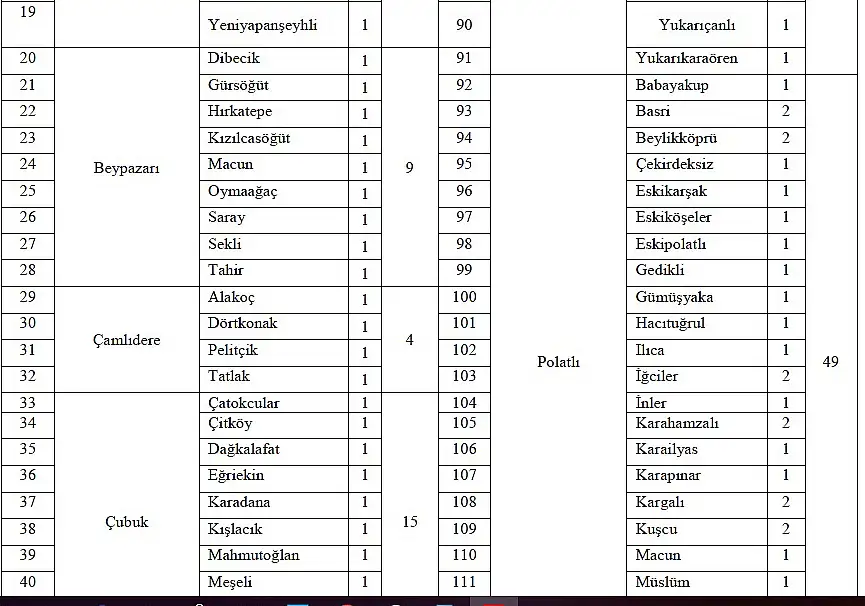 | 19 | | Yeniyapanşeyhli | 1 | | 90 | | Yukarıçanlı | 1 | |
|---|---|---|---|---|---|---|---|---|---|
| 20 | Beypazarı | Dibecik | 1 | 9 | 91 | | Yukarıkaraören | 1 | |
| 21 | | Gürsöğüt | 1 | | 92 | Polatlı | Babayakup | 1 | 49 |
| 22 | | Hırkatepe | 1 | | 93 | | Basri | 2 | |
| 23 | | Kızılcasöğüt | 1 | | 94 | | Beylikköprü | 2 | |
| 24 | | Macun | 1 | | 95 | | Çekirdeksiz | 1 | |
| 25 | | Oymaağaç | 1 | | 96 | | Eskikarşak | 1 | |
| 26 | | Saray | 1 | | 97 | | Eskiköşeler | 1 | |
| 27 | | Sekli | 1 | | 98 | | Eskipolatlı | 1 | |
| 28 | | Tahir | 1 | | 99 | | Gedikli | 1 | |
| 29 | Çamlıdere | Alakoç | 1 | 4 | 100 | | Gümüşyaka | 1 | |
| 30 | | Dörtkonak | 1 | | 101 | | Hacıtuğrul | 1 | |
| 31 | | Pelitçik | 1 | | 102 | | Ilıca | 1 | |
| 32 | | Tatlak | 1 | | 103 | | İğciler | 2 | |
| 33 | Çubuk | Çatokcular | 1 | 15 | 104 | | İnler | 1 | |
| 34 | | Çitköy | 1 | | 105 | | Karahamzalı | 2 | |
| 35 | | Dağkalafat | 1 | | 106 | | Karailyas | 1 | |
| 36 | | Eğriekin | 1 | | 107 | | Karapınar | 1 | |
| 37 | | Karadana | 1 | | 108 | | Kargalı | 2 | |
| 38 | | Kışlacık | 1 | | 109 | | Kuşcu | 2 | |
| 39 | | Mahmutoğlan | 1 | | 110 | | Macun | 1 | |
| 40 | | Meşeli | 1 | | 111 | | Müslüm | 1 | |